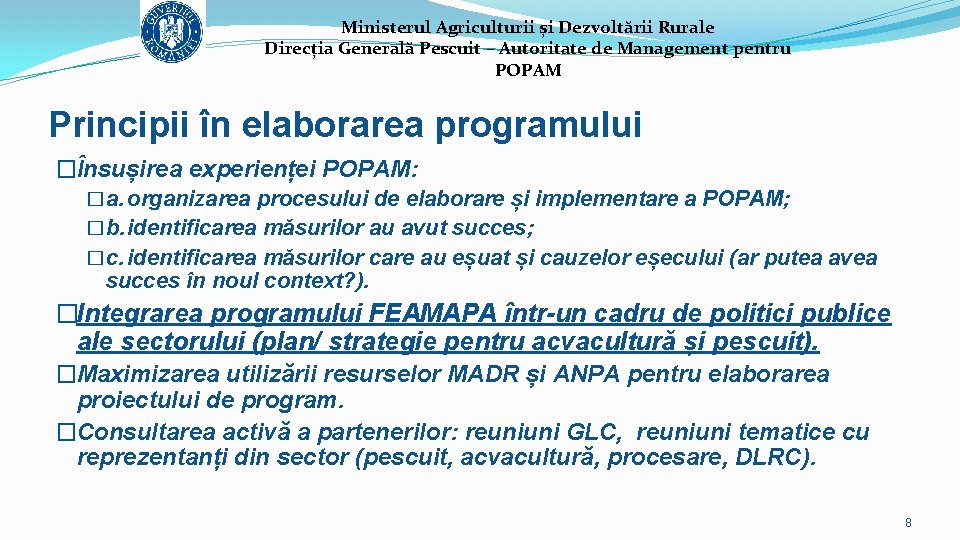 GUVERNUL ROMÂNIEI

Ministerul Agriculturii și Dezvoltării Rurale
Direcția Generală Pescuit – Autoritate de Management pentru POPAM

Principii în elaborarea programului

�Însușirea experienței POPAM:

�a. organizarea procesului de elaborare și implementare a POPAM;

�b. identificarea măsurilor au avut succes;

�c. identificarea măsurilor care au eșuat și cauzelor eșecului (ar putea avea succes în noul context?).

�Integrarea programului FEAMAPA într-un cadru de politici publice ale sectorului (plan/ strategie pentru acvacultură și pescuit).

�Maximizarea utilizării resurselor MADR și ANPA pentru elaborarea proiectului de program.

�Consultarea activă a partenerilor: reuniuni GLC, reuniuni tematice cu reprezentanți din sector (pescuit, acvacultură, procesare, DLRC).

8